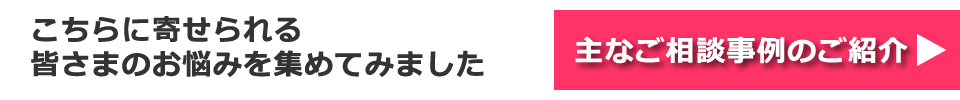 こちらに寄せられる
皆さまのお悩みを集めてみました

主なご相談事例のご紹介 ▶